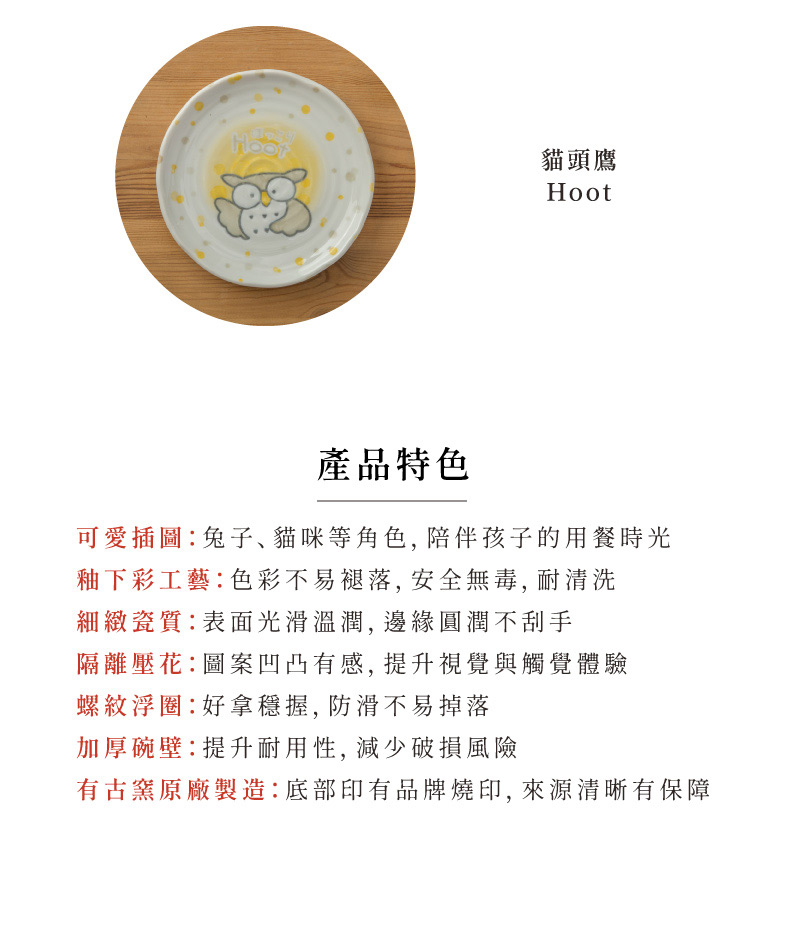 Hoot

貓頭鷹
Hoot

產品特色

可愛插圖:兔子、貓咪等角色,陪伴孩子的用餐時光
釉下彩工藝:色彩不易褪落,安全無毒,耐清洗
細緻瓷質:表面光滑溫潤,邊緣圓潤不刮手
隔離壓花:圖案凹凸有感,提升視覺與觸覺體驗
螺紋浮圈:好拿穩握,防滑不易掉落
加厚碗壁:提升耐用性,減少破損風險
有古窯原廠製造:底部印有品牌燒印,來源清晰有保障